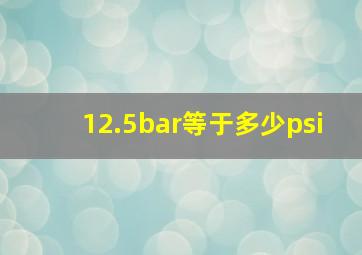 12.5bar等于多少psi